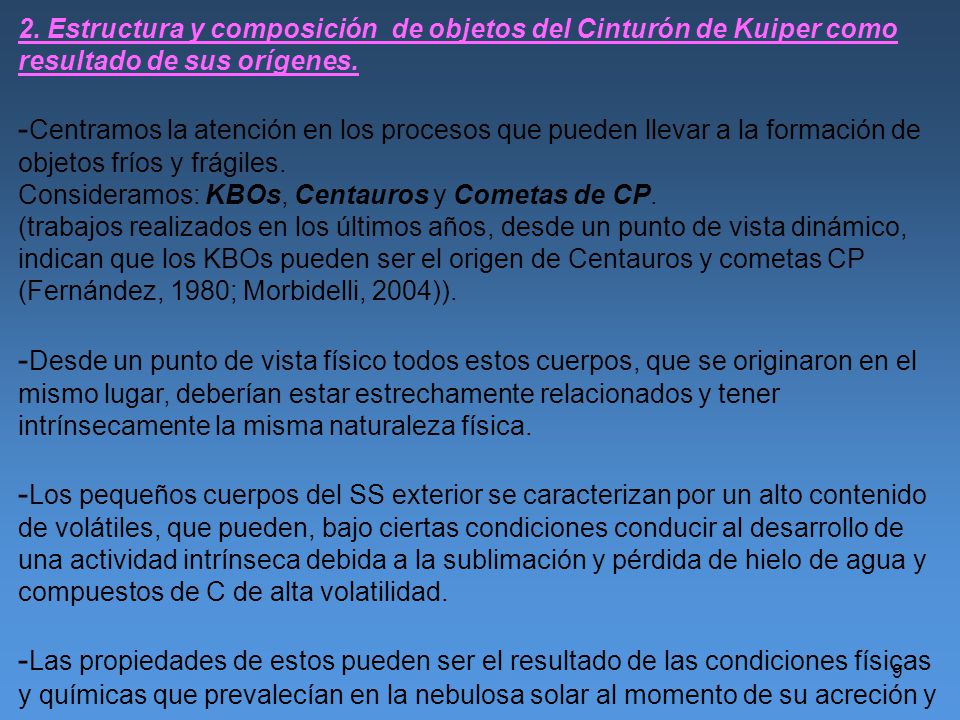 2. Estructura y composición de objetos del Cinturón de Kuiper como resultado de sus orígenes.

-Centramos la atención en los procesos que pueden llevar a la formación de objetos fríos y frágiles.
Consideramos: KBOs, Centauros y Cometas de CP.
(trabajos realizados en los últimos años, desde un punto de vista dinámico, indican que los KBOs pueden ser el origen de Centauros y cometas CP (Fernández, 1980; Morbidelli, 2004)).

-Desde un punto de vista físico todos estos cuerpos, que se originaron en el mismo lugar, deberían estar estrechamente relacionados y tener intrínsecamente la misma naturaleza física.

-Los pequeños cuerpos del SS exterior se caracterizan por un alto contenido de volátiles, que pueden, bajo ciertas condiciones conducir al desarrollo de una actividad intrínseca debida a la sublimación y pérdida de hielo de agua y compuestos de C de alta volatilidad.

-Las propiedades de estos pueden ser el resultado de las condiciones físicas y químicas que prevalecían en la nebulosa solar al momento de su acreción y

9